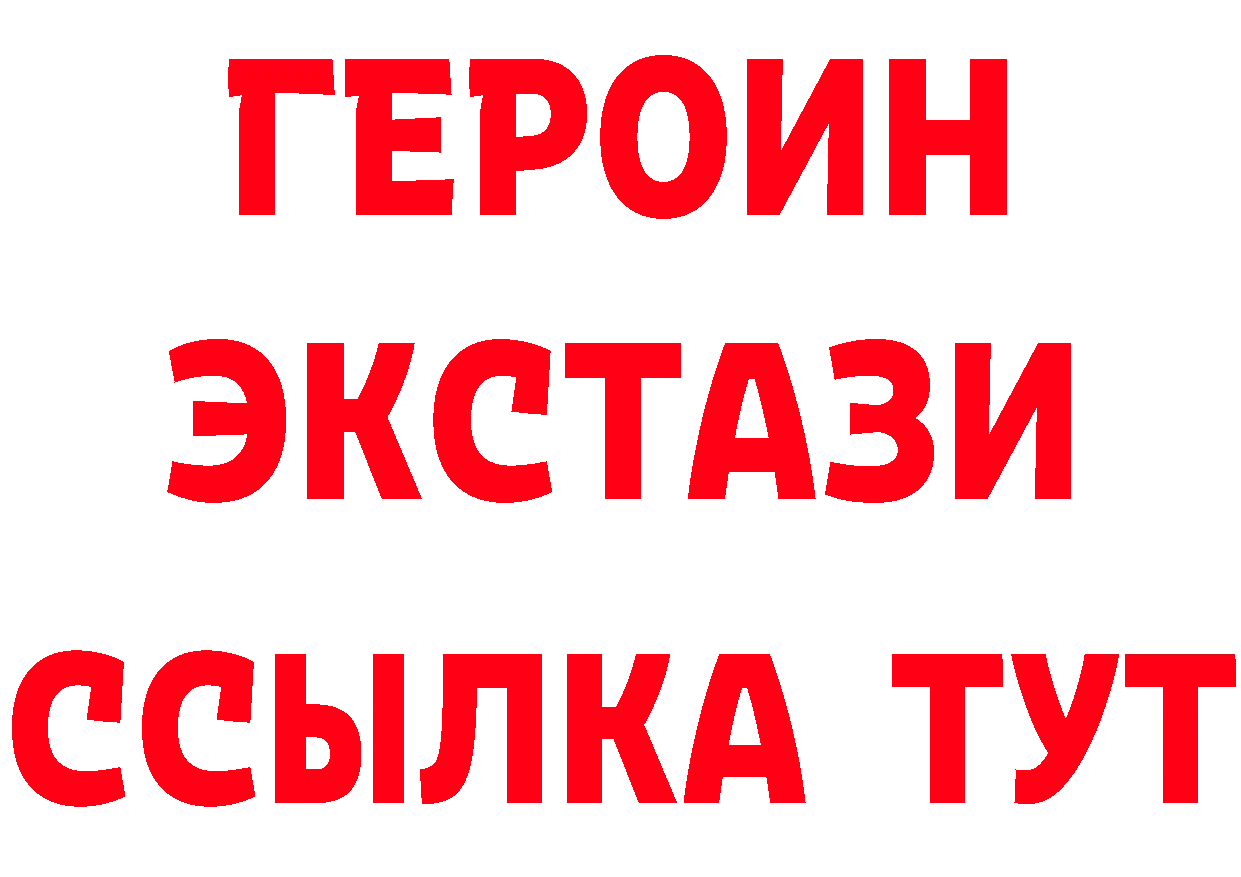 ГЕРОИН ЭКСТАЗИ ССЫЛКА ТУТ